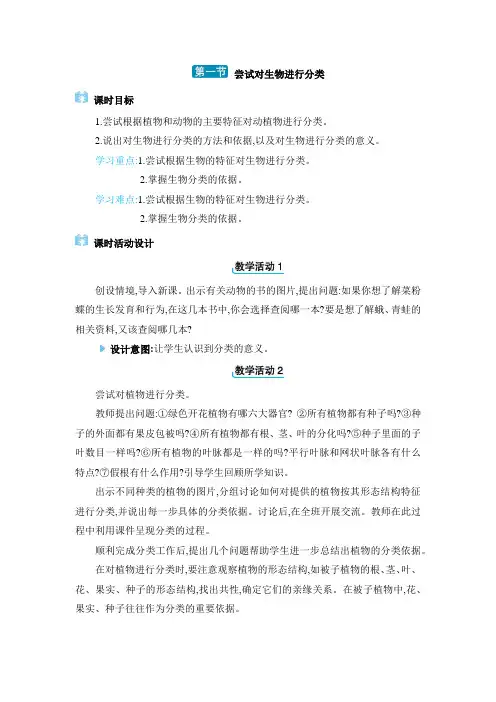 第一节 尝试对生物进行分类

课时目标

1.尝试根据植物和动物的主要特征对动植物进行分类。

2.说出对生物进行分类的方法和依据,以及对生物进行分类的意义。

学习重点:1.尝试根据生物的特征对生物进行分类。

2.掌握生物分类的依据。

学习难点:1.尝试根据生物的特征对生物进行分类。

2.掌握生物分类的依据。

课时活动设计

教学活动 1

创设情境,导入新课。出示有关动物的书的图片,提出问题:如果你想了解菜粉蝶的生长发育和行为,在这几本书中,你会选择查阅哪一本?要是想了解蛾、青蛙的相关资料,又该查阅哪几本?

设计意图:让学生认识到分类的意义。

教学活动 2

尝试对植物进行分类。

教师提出问题:①绿色开花植物有哪六大器官? ②所有植物都有种子吗?③种子的外面都有果皮包被吗?④所有植物都有根、茎、叶的分化吗?⑤种子里面的子叶数目一样吗?⑥所有植物的叶脉都是一样的吗?平行叶脉和网状叶脉各有什么特点?⑦假根有什么作用?引导学生回顾所学知识。

出示不同种类的植物的图片,分组讨论如何对提供的植物按其形态结构特征进行分类,并说出每一步具体的分类依据。讨论后,在全班开展交流。教师在此过程中利用课件呈现分类的过程。

顺利完成分类工作后,提出几个问题帮助学生进一步总结出植物的分类依据。

在对植物进行分类时,要注意观察植物的形态结构,如被子植物的根、茎、叶、花、果实、种子的形态结构,找出共性,确定它们的亲缘关系。在被子植物中,花、果实、种子往往作为分类的重要依据。